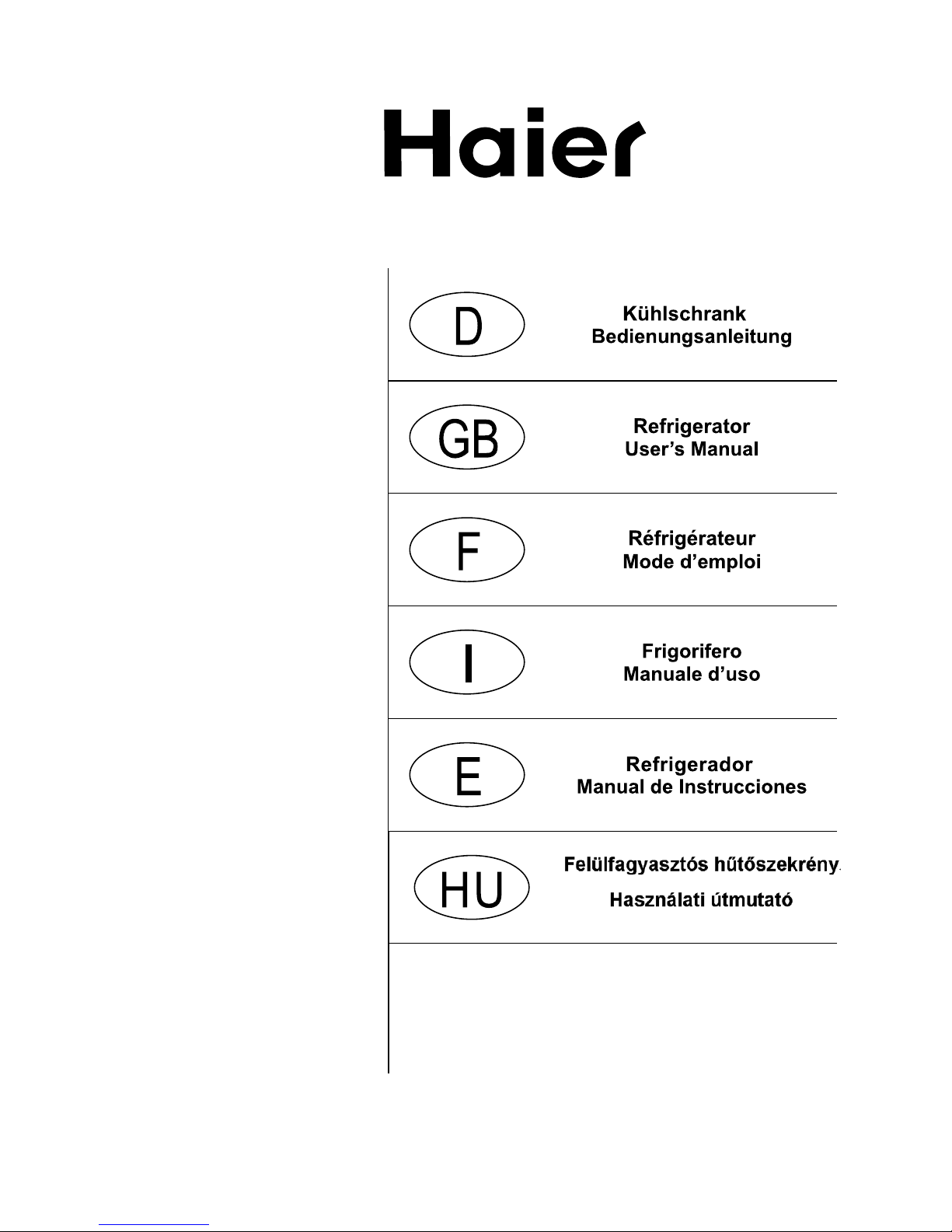 Haier

D

Kühlschrank
Bedienungsanleitung

GB

Refrigerator
User's Manual

F

Réfrigérateur
Mode d'emploi

I

Frigorifero
Manuale d'uso

E

Refrigerador
Manual de Instrucciones

HU

Felülfagyasztós hűtőszekrény.
Használati útmutató